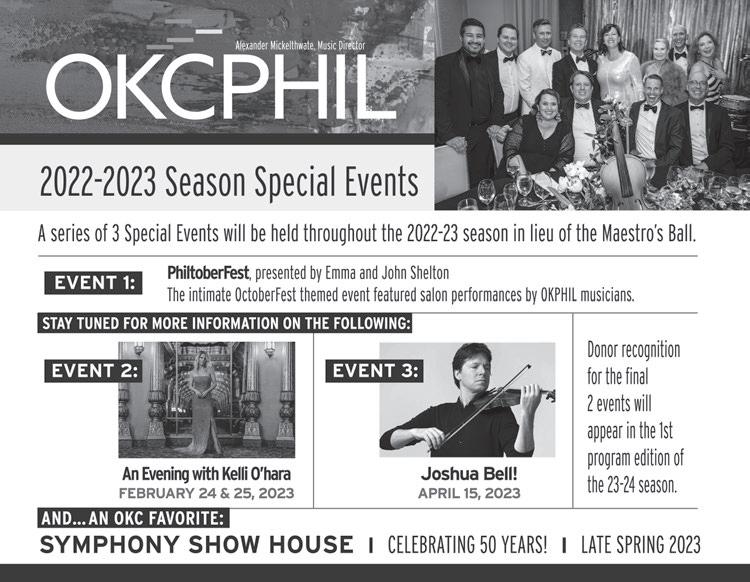 Alexander Mickelthwate, Music Director

OKCPHIL

2022-2023 Season Special Events

A series of 3 Special Events will be held throughout the 2022-23 season in lieu of the Maestro's Ball.

EVENT 1:

PhiltoberFest, presented by Emma and John Shelton
The intimate OctoberFest themed event featured salon performances by OKPHIL musicians.

STAY TUNED FOR MORE INFORMATION ON THE FOLLOWING:

EVENT 2:

An Evening with Kelli O'hara
FEBRUARY 24 & 25, 2023

EVENT 3:

Joshua Bell!
APRIL 15, 2023

Donor recognition for the final 2 events will appear in the 1st program edition of the 23-24 season.

AND... AN OKC FAVORITE:

SYMPHONY SHOW HOUSE | CELEBRATING 50 YEARS! | LATE SPRING 2023